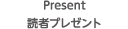 Present
読者プレゼント